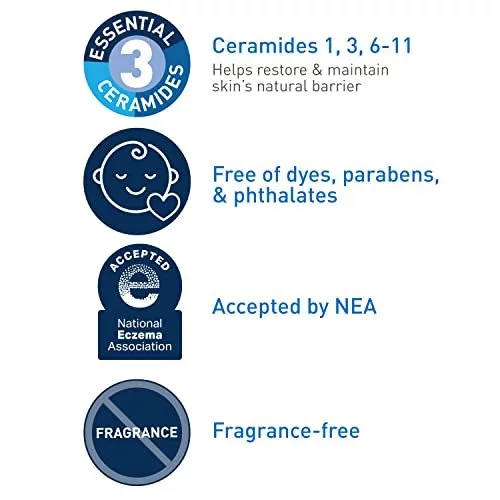 ESSENTIAL 3 CERAMIDES

Ceramides 1, 3, 6-11
Helps restore & maintain skin's natural barrier

Free of dyes, parabens, & phthalates

ACCEPTED
e
National Eczema Association

Accepted by NEA

FRAGRANCE

Fragrance-free